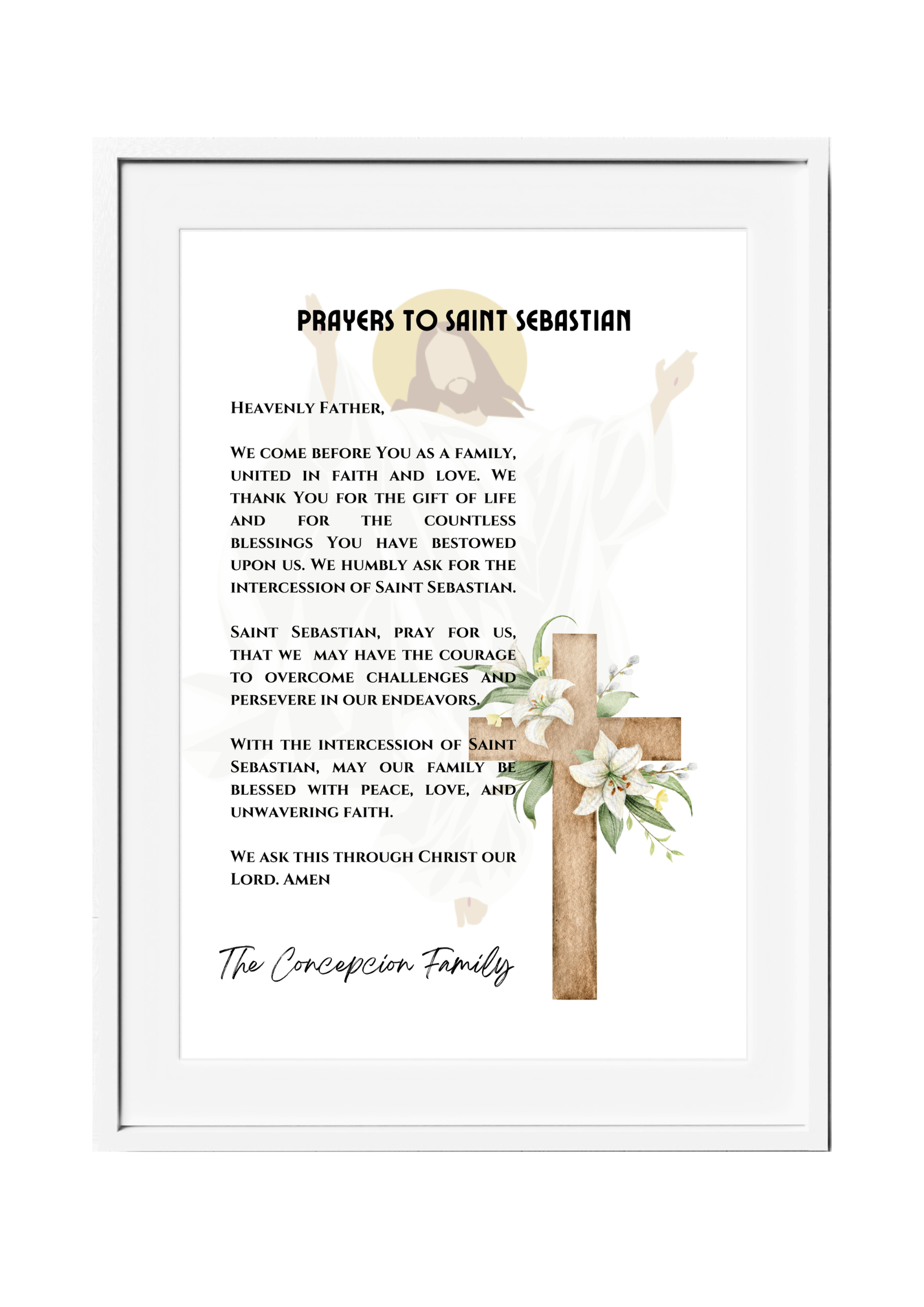 PRAYERS TO SAINT SEBASTIAN

Heavenly Father,

We come before You as a family, united in faith and love. We thank You for the gift of life and for the countless blessings You have bestowed upon us. We humbly ask for the intercession of Saint Sebastian.

Saint Sebastian, pray for us, that we may have the courage to overcome challenges and persevere in our endeavors.

With the intercession of Saint Sebastian, may our family be blessed with peace, love, and unwavering faith.

We ask this through Christ our Lord. Amen

The Concepcion Family